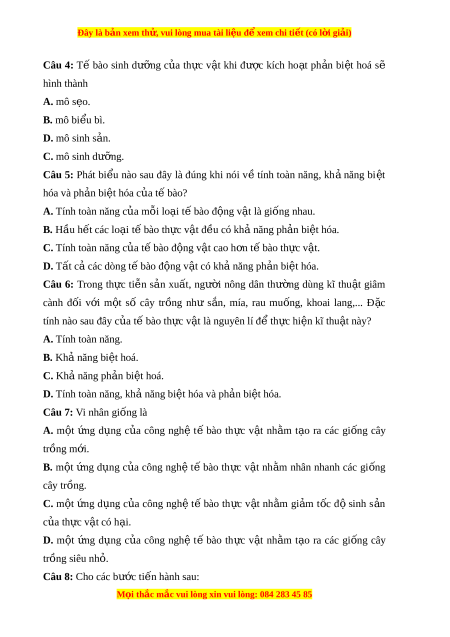 Đây là bản xem thử, vui lòng mua tài liệu để xem chi tiết (có lời giải)

**Câu 4:** Tế bào sinh dưỡng của thực vật khi được kích hoạt phản biệt hoá sẽ hình thành

**A.** mô sẹo.

**B.** mô biểu bì.

**D.** mô sinh sản.

**C.** mô sinh dưỡng.

**Câu 5:** Phát biểu nào sau đây là đúng khi nói về tính toàn năng, khả năng biệt hóa và phản biệt hóa của tế bào?

**A.** Tính toàn năng của mỗi loại tế bào động vật là giống nhau.

**B.** Hầu hết các loại tế bào thực vật đều có khả năng phản biệt hóa.

**C.** Tính toàn năng của tế bào động vật cao hơn tế bào thực vật.

**D.** Tất cả các dòng tế bào động vật có khả năng phản biệt hóa.

**Câu 6:** Trong thực tiễn sản xuất, người nông dân thường dùng kĩ thuật giâm cành đối với một số cây trồng như sắn, mía, rau muống, khoai lang,... Đặc tính nào sau đây của tế bào thực vật là nguyên lí để thực hiện kĩ thuật này?

**A.** Tính toàn năng.

**B.** Khả năng biệt hoá.

**C.** Khả năng phản biệt hoá.

**D.** Tính toàn năng, khả năng biệt hóa và phản biệt hóa.

**Câu 7:** Vi nhân giống là

**A.** một ứng dụng của công nghệ tế bào thực vật nhằm tạo ra các giống cây trồng mới.

**B.** một ứng dụng của công nghệ tế bào thực vật nhằm nhân nhanh các giống cây trồng.

**C.** một ứng dụng của công nghệ tế bào thực vật nhằm giảm tốc độ sinh sản của thực vật có hại.

**D.** một ứng dụng của công nghệ tế bào thực vật nhằm tạo ra các giống cây trồng siêu nhỏ.

**Câu 8:** Cho các bước tiến hành sau:

Mọi thắc mắc vui lòng xin vui lòng: 084 283 45 85